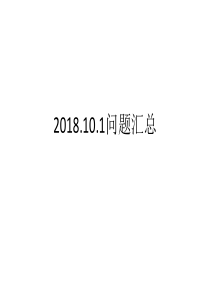 2018.10.1问题汇总